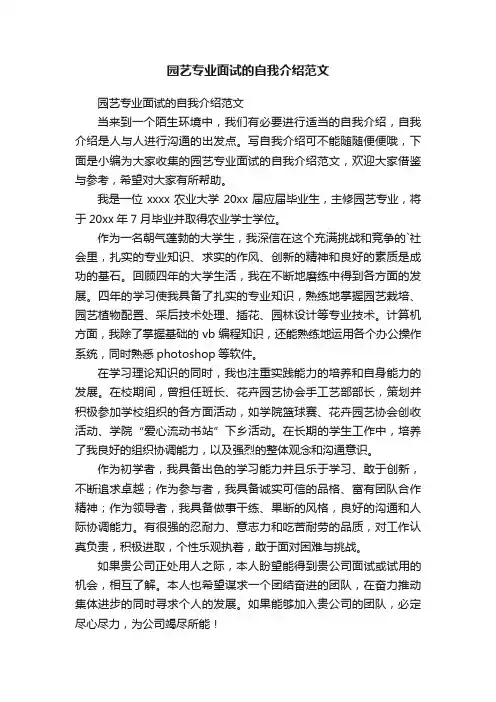 园艺专业面试的自我介绍范文

园艺专业面试的自我介绍范文

当来到一个陌生环境中，我们有必要进行适当的自我介绍，自我介绍是人与人进行沟通的出发点。写自我介绍可不能随随便便哦，下面是小编为大家收集的园艺专业面试的自我介绍范文，欢迎大家借鉴与参考，希望对大家有所帮助。

我是一位 xxxx 农业大学 20xx 届应届毕业生，主修园艺专业，将于 20xx 年 7 月毕业并取得农业学士学位。

作为一名朝气蓬勃的大学生，我深信在这个充满挑战和竞争的`社会里，扎实的专业知识、求实的作风、创新的精神和良好的素质是成功的基石。回顾四年的大学生活，我在不断地磨练中得到各方面的发展。四年的学习使我具备了扎实的专业知识，熟练地掌握园艺栽培、园艺植物配置、采后技术处理、插花、园林设计等专业技术。计算机方面，我除了掌握基础的 vb 编程知识，还能熟练地运用各个办公操作系统，同时熟悉 photoshop 等软件。

在学习理论知识的同时，我也注重实践能力的培养和自身能力的发展。在校期间，曾担任班长、花卉园艺协会手工艺部部长，策划并积极参加学校组织的各方面活动，如学院篮球赛、花卉园艺协会创收活动、学院“爱心流动书站”下乡活动。在长期的学生工作中，培养了我良好的组织协调能力，以及强烈的整体观念和沟通意识。

作为初学者，我具备出色的学习能力并且乐于学习、敢于创新，不断追求卓越；作为参与者，我具备诚实可信的品格、富有团队合作精神；作为领导者，我具备做事干练、果断的风格，良好的沟通和人际协调能力。有很强的忍耐力、意志力和吃苦耐劳的品质，对工作认真负责，积极进取，个性乐观执着，敢于面对困难与挑战。

如果贵公司正处用人之际，本人盼望能得到贵公司面试或试用的机会，相互了解。本人也希望谋求一个团结奋进的团队，在奋力推动集体进步的同时寻求个人的发展。如果能够加入贵公司的团队，必定尽心尽力，为公司竭尽所能！